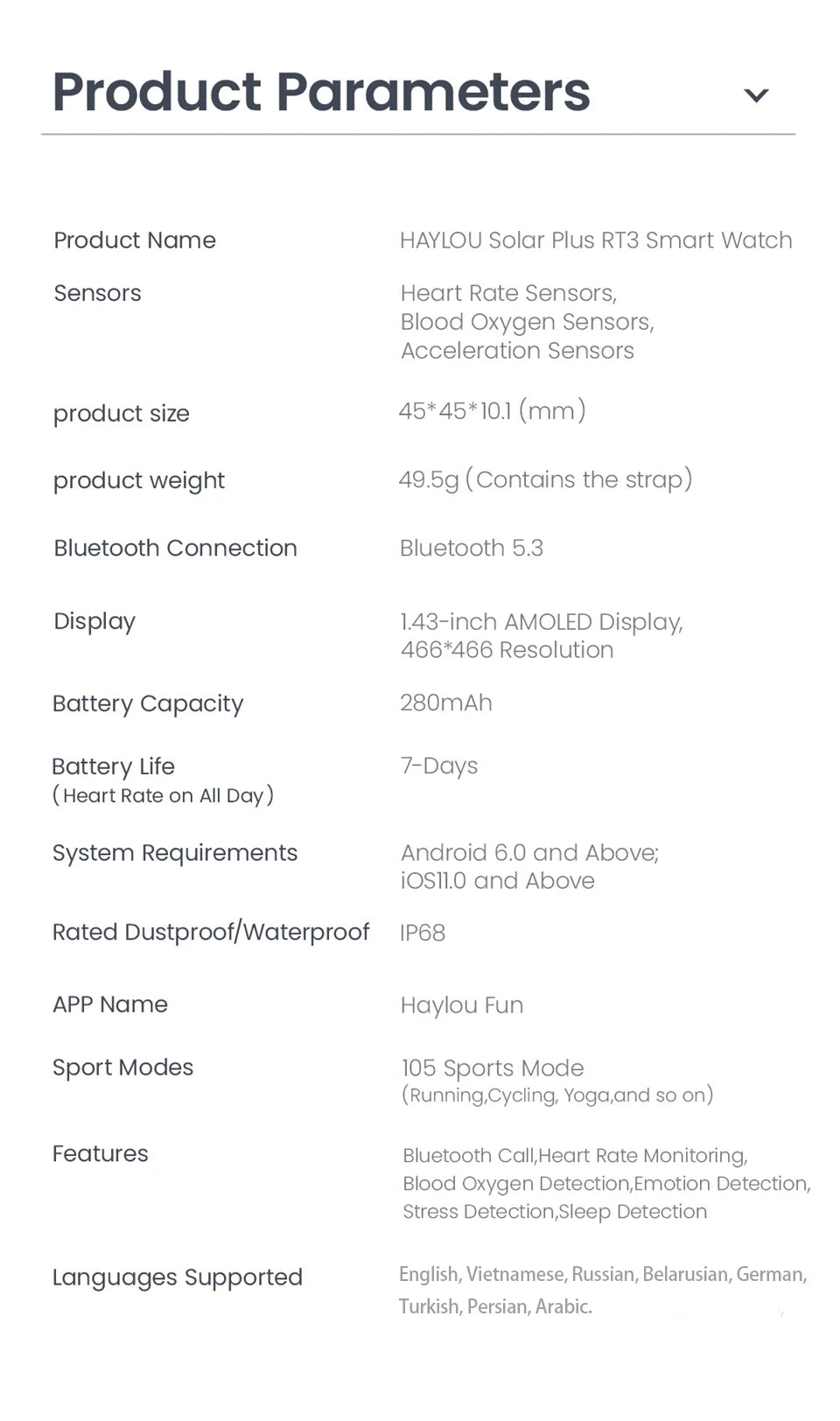 Product Parameters

| | |
|---|---|
| Product Name | HAYLOU Solar Plus RT3 Smart Watch |
| Sensors | Heart Rate Sensors, Blood Oxygen Sensors, Acceleration Sensors |
| product size | 45*45*10.1 (mm) |
| product weight | 49.5g (Contains the strap) |
| Bluetooth Connection | Bluetooth 5.3 |
| Display | 1.43-inch AMOLED Display, 466*466 Resolution |
| Battery Capacity | 280mAh |
| Battery Life (Heart Rate on All Day) | 7-Days |
| System Requirements | Android 6.0 and Above; iOS11.0 and Above |
| Rated Dustproof/Waterproof | IP68 |
| APP Name | Haylou Fun |
| Sport Modes | 105 Sports Mode (Running,Cycling, Yoga,and so on) |
| Features | Bluetooth Call,Heart Rate Monitoring, Blood Oxygen Detection,Emotion Detection, Stress Detection,Sleep Detection |
| Languages Supported | English, Vietnamese, Russian, Belarusian, German, Turkish, Persian, Arabic. |